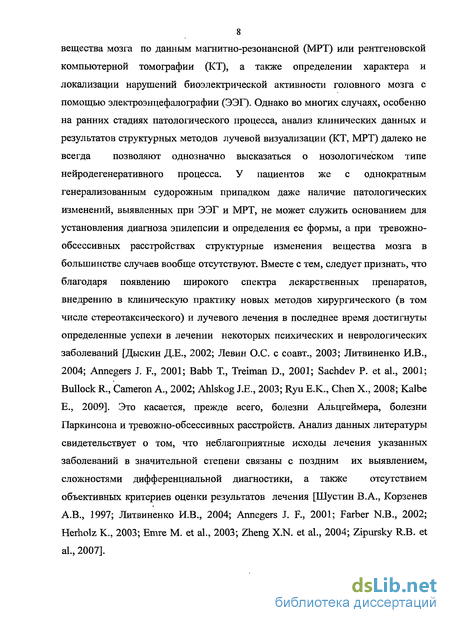 8

вещества мозга по данным магнитно-резонансной (МРТ) или рентгеновской компьютерной томографии (КТ), а также определении характера и локализации нарушений биоэлектрической активности головного мозга с помощью электроэнцефалографии (ЭЭГ). Однако во многих случаях, особенно на ранних стадиях патологического процесса, анализ клинических данных и результатов структурных методов лучевой визуализации (КТ, МРТ) далеко не всегда позволяют однозначно высказаться о нозологическом типе нейродегенеративного процесса. У пациентов же с однократным генерализованным судорожным припадком даже наличие патологических изменений, выявленных при ЭЭГ и МРТ, не может служить основанием для установления диагноза эпилепсии и определения ее формы, а при тревожно-обсессивных расстройствах структурные изменения вещества мозга в большинстве случаев вообще отсутствуют. Вместе с тем, следует признать, что благодаря появлению широкого спектра лекарственных препаратов, внедрению в клиническую практику новых методов хирургического (в том числе стереотаксического) и лучевого лечения в последнее время достигнуты определенные успехи в лечении некоторых психических и неврологических заболеваний [Дыскин Д.Е., 2002; Левин О.С. с соавт., 2003; Литвиненко И.В., 2004; Annegers J. F., 2001; Babb T., Treiman D., 2001; Sachdev P. et al., 2001; Bullock R., Cameron A., 2002; Ahlskog J.E., 2003; Ryu E.K., Chen X., 2008; Kalbe E., 2009]. Это касается, прежде всего, болезни Альцгеймера, болезни Паркинсона и тревожно-обсессивных расстройств. Анализ данных литературы свидетельствует о том, что неблагоприятные исходы лечения указанных заболеваний в значительной степени связаны с поздним их выявлением, сложностями дифференциальной диагностики, а также отсутствием объективных критериев оценки результатов лечения [Шустин В.А., Корзенев А.В., 1997; Литвиненко И.В., 2004; Annegers J. F., 2001; Farber N.B., 2002; Herholz K., 2003; Emre M. et al., 2003; Zheng X.N. et al., 2004; Zipursky R.B. et al., 2007].

dsLib.net
библиотека диссертаций